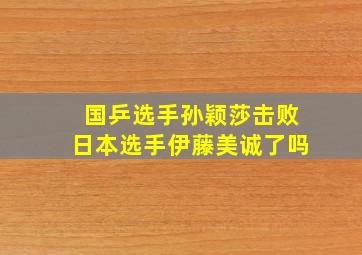 国乒选手孙颖莎击败
日本选手伊藤美诚了吗